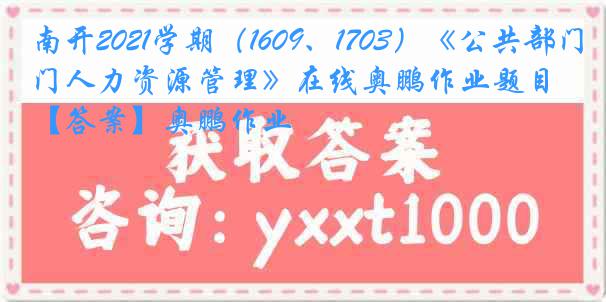 南开2021学期（1609、1703）《公共部门人力资源管理》在线奥鹏作业题目【答案】奥鹏作业

获取答案

咨询：yxxt1000